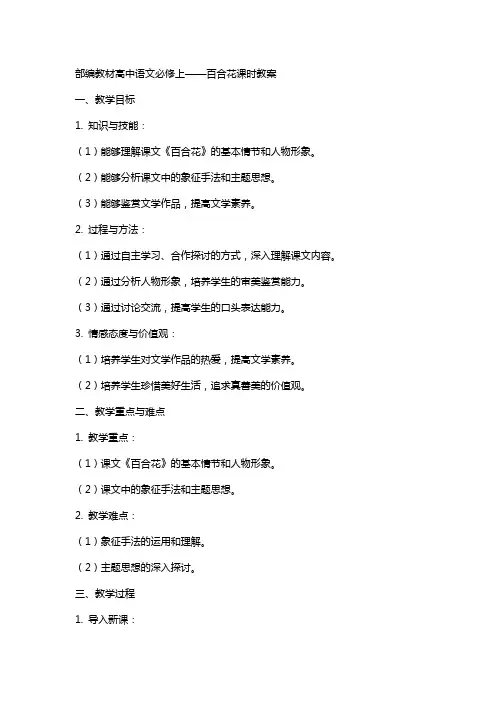 部编教材高中语文必修上——百合花课时教案

一、教学目标

1. 知识与技能：

（1）能够理解课文《百合花》的基本情节和人物形象。

（2）能够分析课文中的象征手法和主题思想。

（3）能够鉴赏文学作品，提高文学素养。

2. 过程与方法：

（1）通过自主学习、合作探讨的方式，深入理解课文内容。

（2）通过分析人物形象，培养学生的审美鉴赏能力。

（3）通过讨论交流，提高学生的口头表达能力。

3. 情感态度与价值观：

（1）培养学生对文学作品的热爱，提高文学素养。

（2）培养学生珍惜美好生活，追求真善美的价值观。

二、教学重点与难点

1. 教学重点：

（1）课文《百合花》的基本情节和人物形象。

（2）课文中的象征手法和主题思想。

2. 教学难点：

（1）象征手法的运用和理解。

（2）主题思想的深入探讨。

三、教学过程

1. 导入新课：